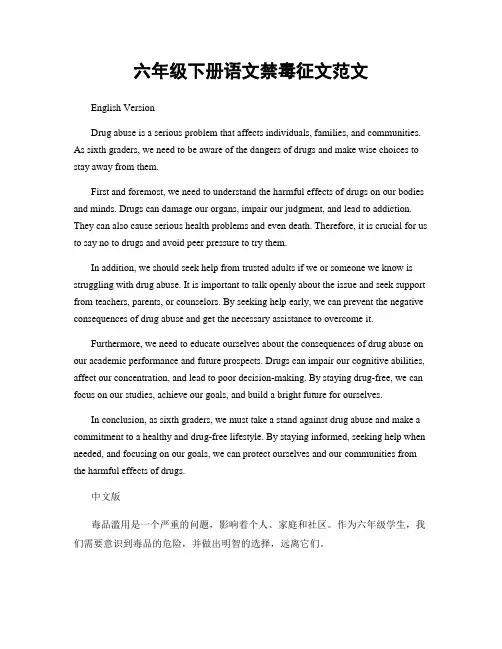 六年级下册语文禁毒征文范文

English Version

Drug abuse is a serious problem that affects individuals, families, and communities. As sixth graders, we need to be aware of the dangers of drugs and make wise choices to stay away from them.

First and foremost, we need to understand the harmful effects of drugs on our bodies and minds. Drugs can damage our organs, impair our judgment, and lead to addiction. They can also cause serious health problems and even death. Therefore, it is crucial for us to say no to drugs and avoid peer pressure to try them.

In addition, we should seek help from trusted adults if we or someone we know is struggling with drug abuse. It is important to talk openly about the issue and seek support from teachers, parents, or counselors. By seeking help early, we can prevent the negative consequences of drug abuse and get the necessary assistance to overcome it.

Furthermore, we need to educate ourselves about the consequences of drug abuse on our academic performance and future prospects. Drugs can impair our cognitive abilities, affect our concentration, and lead to poor decision-making. By staying drug-free, we can focus on our studies, achieve our goals, and build a bright future for ourselves.

In conclusion, as sixth graders, we must take a stand against drug abuse and make a commitment to a healthy and drug-free lifestyle. By staying informed, seeking help when needed, and focusing on our goals, we can protect ourselves and our communities from the harmful effects of drugs.

中文版

毒品滥用是一个严重的问题，影响着个人、家庭和社区。作为六年级学生，我们需要意识到毒品的危险，并做出明智的选择，远离它们。